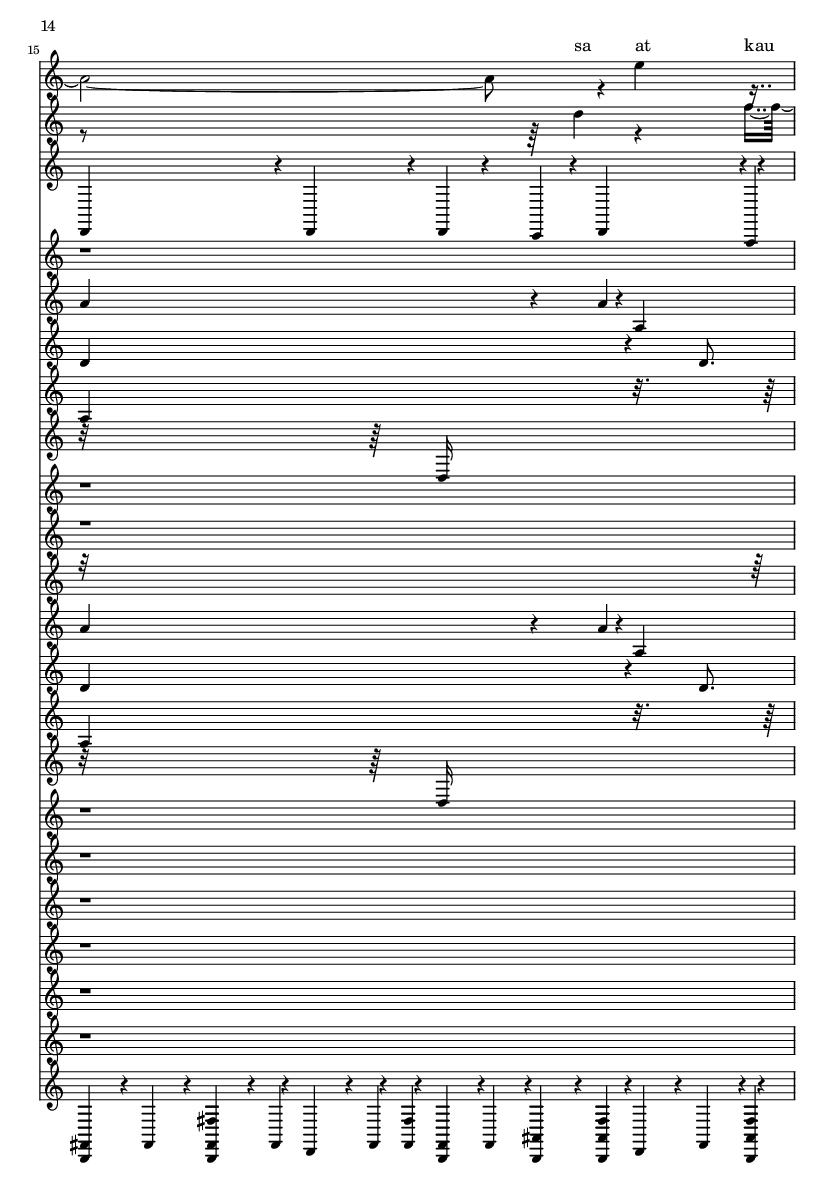 14

15

sa at kau